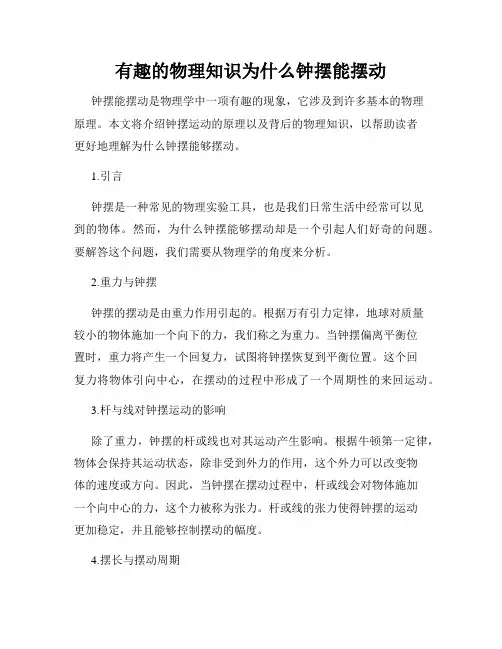 有趣的物理知识为什么钟摆能摆动

钟摆能摆动是物理学中一项有趣的现象，它涉及到许多基本的物理原理。本文将介绍钟摆运动的原理以及背后的物理知识，以帮助读者更好地理解为什么钟摆能够摆动。

1.引言

钟摆是一种常见的物理实验工具，也是我们日常生活中经常可以见到的物体。然而，为什么钟摆能够摆动却是一个引起人们好奇的问题。要解答这个问题，我们需要从物理学的角度来分析。

2.重力与钟摆

钟摆的摆动是由重力作用引起的。根据万有引力定律，地球对质量较小的物体施加一个向下的力，我们称之为重力。当钟摆偏离平衡位置时，重力将产生一个回复力，试图将钟摆恢复到平衡位置。这个回复力将物体引向中心，在摆动的过程中形成了一个周期性的来回运动。

3.杆与线对钟摆运动的影响

除了重力，钟摆的杆或线也对其运动产生影响。根据牛顿第一定律，物体会保持其运动状态，除非受到外力的作用，这个外力可以改变物体的速度或方向。因此，当钟摆在摆动过程中，杆或线会对物体施加一个向中心的力，这个力被称为张力。杆或线的张力使得钟摆的运动更加稳定，并且能够控制摆动的幅度。

4.摆长与摆动周期